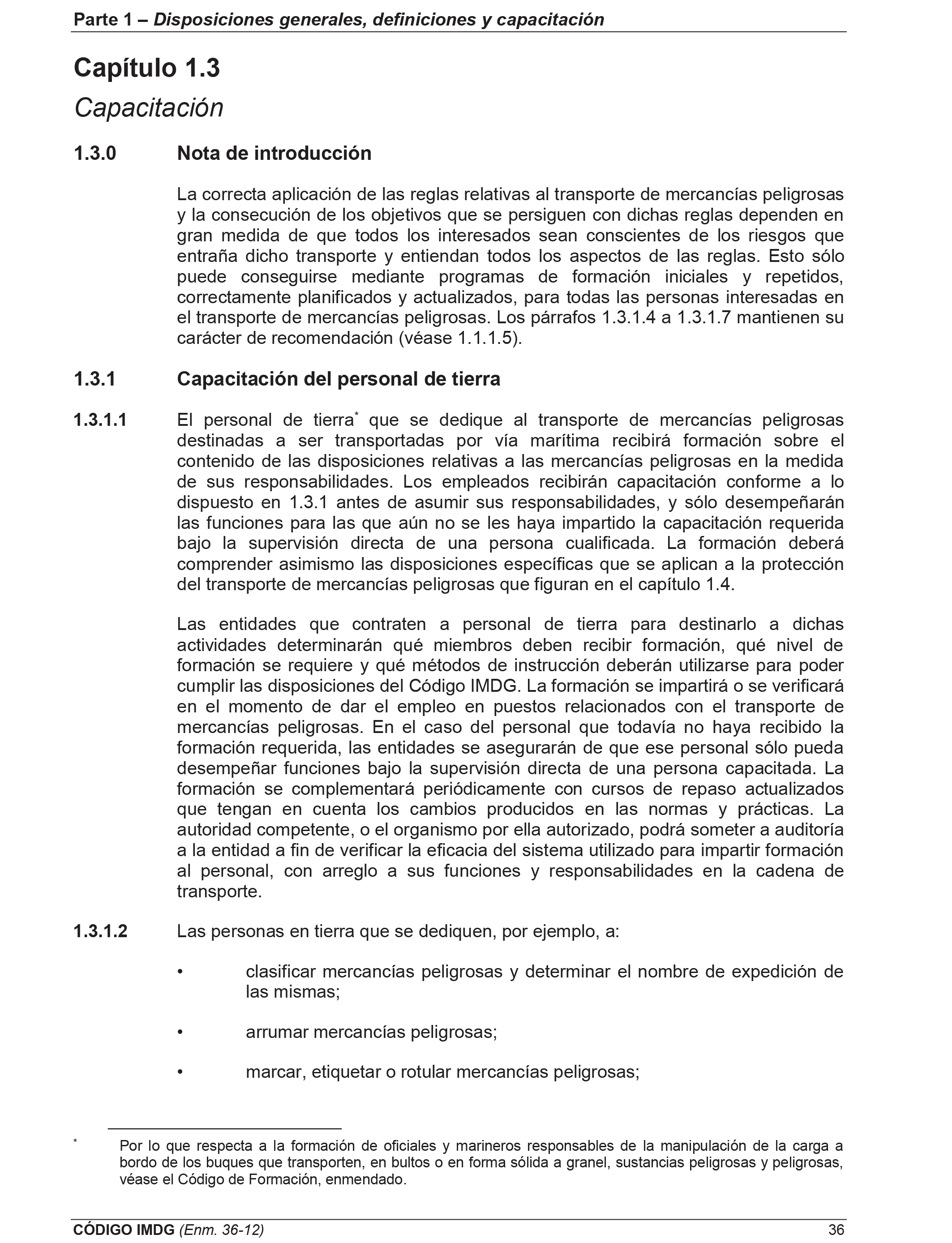 Parte 1 – Disposiciones generales, definiciones y capacitación

Capítulo 1.3
Capacitación

1.3.0 Nota de introducción

La correcta aplicación de las reglas relativas al transporte de mercancías peligrosas y la consecución de los objetivos que se persiguen con dichas reglas dependen en gran medida de que todos los interesados sean conscientes de los riesgos que entraña dicho transporte y entiendan todos los aspectos de las reglas. Esto sólo puede conseguirse mediante programas de formación iniciales y repetidos, correctamente planificados y actualizados, para todas las personas interesadas en el transporte de mercancías peligrosas. Los párrafos 1.3.1.4 a 1.3.1.7 mantienen su carácter de recomendación (véase 1.1.1.5).

1.3.1 Capacitación del personal de tierra

1.3.1.1 El personal de tierra* que se dedique al transporte de mercancías peligrosas destinadas a ser transportadas por vía marítima recibirá formación sobre el contenido de las disposiciones relativas a las mercancías peligrosas en la medida de sus responsabilidades. Los empleados recibirán capacitación conforme a lo dispuesto en 1.3.1 antes de asumir sus responsabilidades, y sólo desempeñarán las funciones para las que aún no se les haya impartido la capacitación requerida bajo la supervisión directa de una persona cualificada. La formación deberá comprender asimismo las disposiciones específicas que se aplican a la protección del transporte de mercancías peligrosas que figuran en el capítulo 1.4.

Las entidades que contraten a personal de tierra para destinarlo a dichas actividades determinarán qué miembros deben recibir formación, qué nivel de formación se requiere y qué métodos de instrucción deberán utilizarse para poder cumplir las disposiciones del Código IMDG. La formación se impartirá o se verificará en el momento de dar el empleo en puestos relacionados con el transporte de mercancías peligrosas. En el caso del personal que todavía no haya recibido la formación requerida, las entidades se asegurarán de que ese personal sólo pueda desempeñar funciones bajo la supervisión directa de una persona capacitada. La formación se complementará periódicamente con cursos de repaso actualizados que tengan en cuenta los cambios producidos en las normas y prácticas. La autoridad competente, o el organismo por ella autorizado, podrá someter a auditoría a la entidad a fin de verificar la eficacia del sistema utilizado para impartir formación al personal, con arreglo a sus funciones y responsabilidades en la cadena de transporte.

1.3.1.2 Las personas en tierra que se dediquen, por ejemplo, a:

• clasificar mercancías peligrosas y determinar el nombre de expedición de las mismas;

• arrumar mercancías peligrosas;

• marcar, etiquetar o rotular mercancías peligrosas;

* Por lo que respecta a la formación de oficiales y marineros responsables de la manipulación de la carga a bordo de los buques que transporten, en bultos o en forma sólida a granel, sustancias peligrosas y peligrosas, véase el Código de Formación, enmendado.

CÓDIGO IMDG (Enm. 36-12) 36